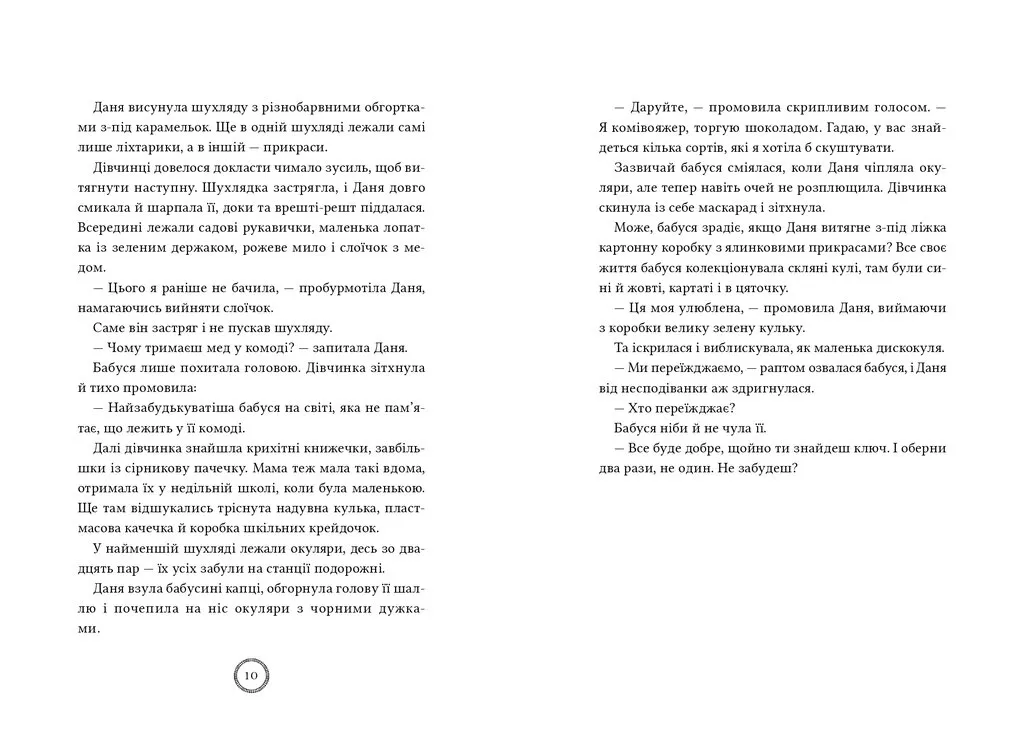 Даня висунула шухляду з різнобарвними обгортками з-під карамельок. Ще в одній шухляді лежали самі лише ліхтарики, а в іншій — прикраси.

Дівчинці довелося докласти чимало зусиль, щоб витягнути наступну. Шухлядка застрягла, і Даня довго смикала й шарпала її, доки та врешті-решт піддалася. Всередині лежали садові рукавички, маленька лопатка із зеленим держаком, рожеве мило і слоїчок з медом.

— Цього я раніше не бачила, — пробурмотіла Даня, намагаючись вийняти слоїчок.

Саме він застряг і не пускав шухляду.

— Чому тримаєш мед у комоді? — запитала Даня.

Бабуся лише похитала головою. Дівчинка зітхнула й тихо промовила:

— Найзабудькуватіша бабуся на світі, яка не пам'ятає, що лежить у її комоді.

Далі дівчинка знайшла крихітні книжечки, завбільшки із сірникову пачечку. Мама теж мала такі вдома, отримала їх у недільній школі, коли була маленькою. Ще там відшукались тріснута надувна кулька, пластмасова качечка й коробка шкільних крейдочок.

У найменшій шухляді лежали окуляри, десь зо двадцять пар — їх усіх забули на станції подорожні.

Даня взула бабусині капці, обгорнула голову її шаллю і почепила на ніс окуляри з чорними дужками.

10

— Даруйте, — промовила скрипливим голосом. — Я комівояжер, торгую шоколадом. Гадаю, у вас знайдеться кілька сортів, які я хотіла б скуштувати.

Зазвичай бабуся сміялася, коли Даня чіпляла окуляри, але тепер навіть очей не розплющила. Дівчинка скинула із себе маскарад і зітхнула.

Може, бабуся зрадіє, якщо Даня витягне з-під ліжка картонну коробку з ялинковими прикрасами? Все своє життя бабуся колекціонувала скляні кулі, там були сині й жовті, картаті і в цяточку.

— Ця моя улюблена, — промовила Даня, виймаючи з коробки велику зелену кульку.

Та іскрилася й виблискувала, як маленька дискокуля.

— Ми переїжджаємо, — раптом озвалася бабуся, і Даня від несподіванки аж здригнулася.

— Хто переїжджає?

Бабуся ніби й не чула її.

— Все буде добре, щойно ти знайдеш ключ. І оберни два рази, не один. Не забудеш?